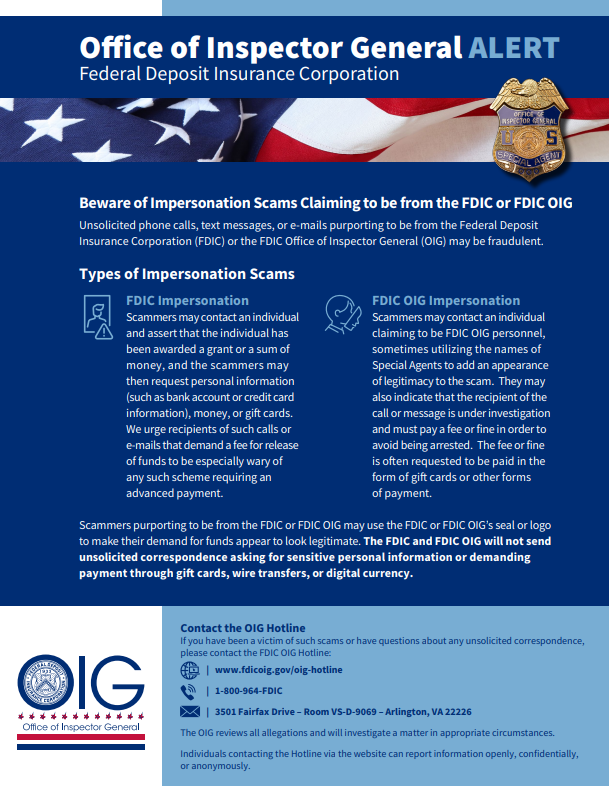 Office of Inspector General ALERT
Federal Deposit Insurance Corporation

OFFICE OF INSPECTOR GENERAL
SPECIAL AGENT

Beware of Impersonation Scams Claiming to be from the FDIC or FDIC OIG

Unsolicited phone calls, text messages, or e-mails purporting to be from the Federal Deposit Insurance Corporation (FDIC) or the FDIC Office of Inspector General (OIG) may be fraudulent.

Types of Impersonation Scams

FDIC Impersonation
Scammers may contact an individual and assert that the individual has been awarded a grant or a sum of money, and the scammers may then request personal information (such as bank account or credit card information), money, or gift cards. We urge recipients of such calls or e-mails that demand a fee for release of funds to be especially wary of any such scheme requiring an advanced payment.

FDIC OIG Impersonation
Scammers may contact an individual claiming to be FDIC OIG personnel, sometimes utilizing the names of Special Agents to add an appearance of legitimacy to the scam. They may also indicate that the recipient of the call or message is under investigation and must pay a fee or fine in order to avoid being arrested. The fee or fine is often requested to be paid in the form of gift cards or other forms of payment.

Scammers purporting to be from the FDIC or FDIC OIG may use the FDIC or FDIC OIG's seal or logo to make their demand for funds appear to look legitimate. The FDIC and FDIC OIG will not send unsolicited correspondence asking for sensitive personal information or demanding payment through gift cards, wire transfers, or digital currency.

OIG
Office of Inspector General

Contact the OIG Hotline
If you have been a victim of such scams or have questions about any unsolicited correspondence, please contact the FDIC OIG Hotline:

| www.fdicoig.gov/oig-hotline

| 1-800-964-FDIC

| 3501 Fairfax Drive – Room VS-D-9069 – Arlington, VA 22226

The OIG reviews all allegations and will investigate a matter in appropriate circumstances.

Individuals contacting the Hotline via the website can report information openly, confidentially, or anonymously.